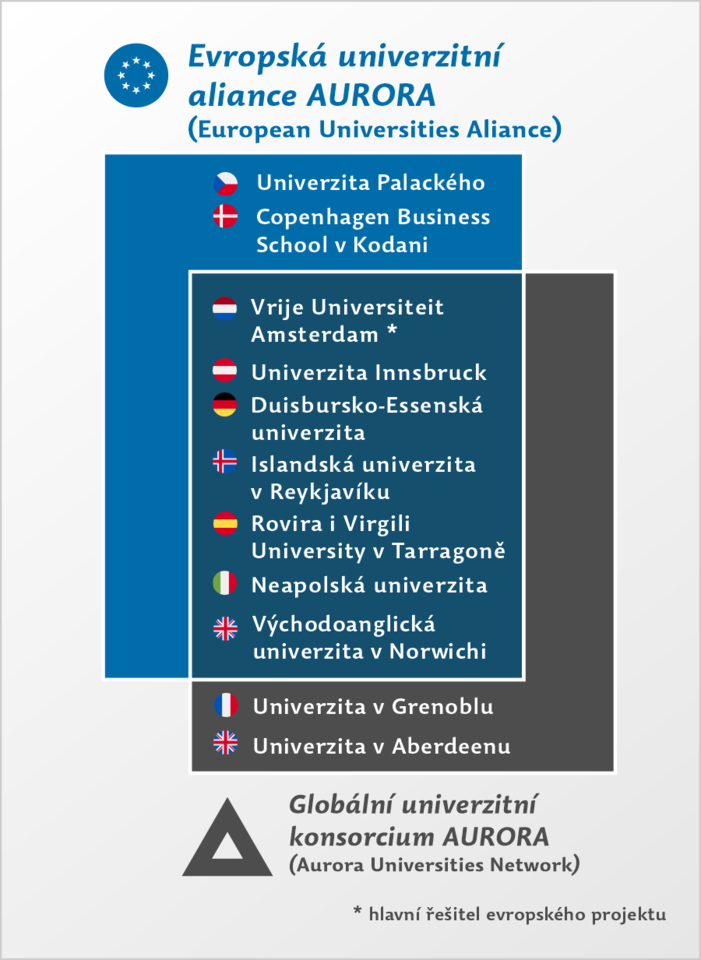 Evropská univerzitní aliance AURORA
(European Universities Aliance)

Univerzita Palackého
Copenhagen Business School v Kodani

Vrije Universiteit Amsterdam *
Univerzita Innsbruck
Duisbursko-Essenská univerzita
Islandská univerzita v Reykjavíku
Rovira i Virgili University v Tarragoně
Neapolská univerzita
Východoanglická univerzita v Norwichi

Univerzita v Grenoblu
Univerzita v Aberdeenu

Globální univerzitní konsorcium AURORA
(Aurora Universities Network)

* hlavní řešitel evropského projektu